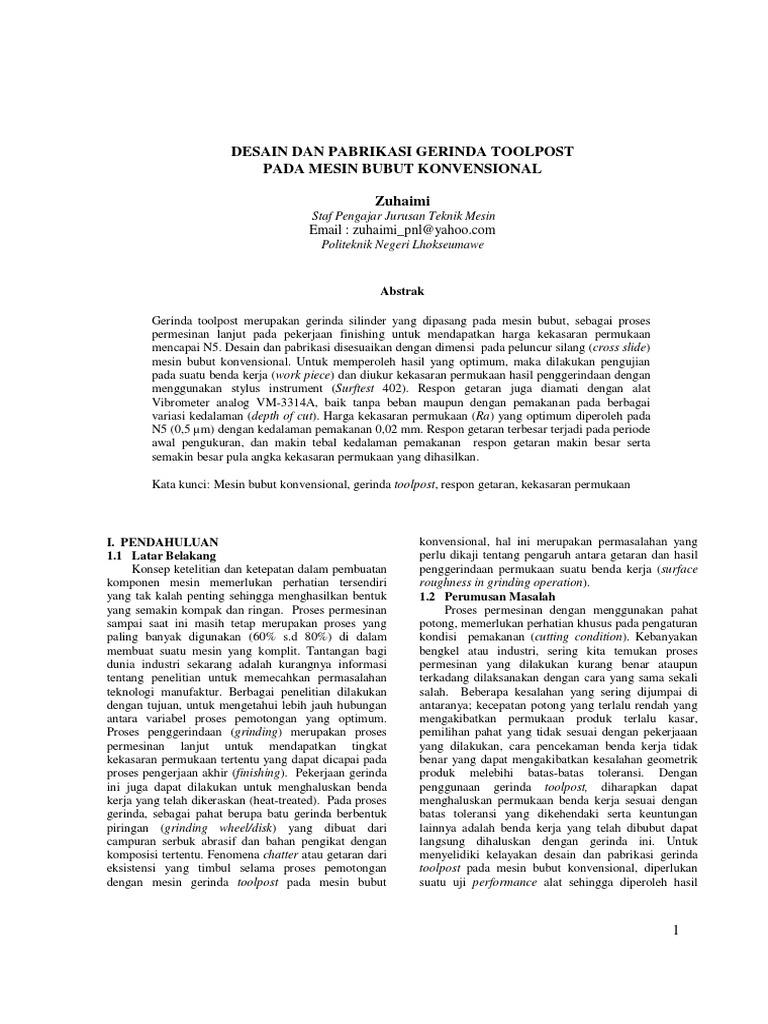 DESAIN DAN PABRIKASI GERINDA TOOLPOST
PADA MESIN BUBUT KONVENSIONAL

Zuhaimi
Staf Pengajar Jurusan Teknik Mesin
Email : zuhaimi_pnl@yahoo.com
Politeknik Negeri Lhokseumawe

Abstrak

Gerinda toolpost merupakan gerinda silinder yang dipasang pada mesin bubut, sebagai proses permesinan lanjut pada pekerjaan finishing untuk mendapatkan harga kekasaran permukaan mencapai N5. Desain dan pabrikasi disesuaikan dengan dimensi pada peluncur silang (cross slide) mesin bubut konvensional. Untuk memperoleh hasil yang optimum, maka dilakukan pengujian pada suatu benda kerja (work piece) dan diukur kekasaran permukaan hasil penggerindaan dengan menggunakan stylus instrument (Surftest 402). Respon getaran juga diamati dengan alat Vibrometer analog VM-3314A, baik tanpa beban maupun dengan pemakanan pada berbagai variasi kedalaman (depth of cut). Harga kekasaran permukaan (Ra) yang optimum diperoleh pada N5 (0,5 μm) dengan kedalaman pemakanan 0,02 mm. Respon getaran terbesar terjadi pada periode awal pengukuran, dan makin tebal kedalaman pemakanan respon getaran makin besar serta semakin besar pula angka kekasaran permukaan yang dihasilkan.

Kata kunci: Mesin bubut konvensional, gerinda toolpost, respon getaran, kekasaran permukaan

I. PENDAHULUAN
1.1 Latar Belakang
Konsep ketelitian dan ketepatan dalam pembuatan komponen mesin memerlukan perhatian tersendiri yang tak kalah penting sehingga menghasilkan bentuk yang semakin kompak dan ringan. Proses permesinan sampai saat ini masih tetap merupakan proses yang paling banyak digunakan (60% s.d 80%) di dalam membuat suatu mesin yang komplit. Tantangan bagi dunia industri sekarang adalah kurangnya informasi tentang penelitian untuk memecahkan permasalahan teknologi manufaktur. Berbagai penelitian dilakukan dengan tujuan, untuk mengetahui lebih jauh hubungan antara variabel proses pemotongan yang optimum. Proses penggerindaan (grinding) merupakan proses permesinan lanjut untuk mendapatkan tingkat kekasaran permukaan tertentu yang dapat dicapai pada proses pengerjaan akhir (finishing). Pekerjaan gerinda ini juga dapat dilakukan untuk menghaluskan benda kerja yang telah dikeraskan (heat-treated). Pada proses gerinda, sebagai pahat berupa batu gerinda berbentuk piringan (grinding wheel/disk) yang dibuat dari campuran serbuk abrasif dan bahan pengikat dengan komposisi tertentu. Fenomena chatter atau getaran dari eksistensi yang timbul selama proses pemotongan dengan mesin gerinda toolpost pada mesin bubut konvensional, hal ini merupakan permasalahan yang perlu dikaji tentang pengaruh antara getaran dan hasil penggerindaan permukaan suatu benda kerja (surface roughness in grinding operation).
1.2 Perumusan Masalah
Proses permesinan dengan menggunakan pahat potong, memerlukan perhatian khusus pada pengaturan kondisi pemakanan (cutting condition). Kebanyakan bengkel atau industri, sering kita temukan proses permesinan yang dilakukan kurang benar ataupun terkadang dilaksanakan dengan cara yang sama sekali salah. Beberapa kesalahan yang sering dijumpai di antaranya; kecepatan potong yang terlalu rendah yang mengakibatkan permukaan produk terlalu kasar, pemilihan pahat yang tidak sesuai dengan pekerjaaan yang dilakukan, cara pencekaman benda kerja tidak benar yang dapat mengakibatkan kesalahan geometrik produk melebihi batas-batas toleransi. Dengan penggunaan gerinda toolpost, diharapkan dapat menghaluskan permukaan benda kerja sesuai dengan batas toleransi yang dikehendaki serta keuntungan lainnya adalah benda kerja yang telah dibubut dapat langsung dihaluskan dengan gerinda ini. Untuk menyelidiki kelayakan desain dan pabrikasi gerinda toolpost pada mesin bubut konvensional, diperlukan suatu uji performance alat sehingga diperoleh hasil

1